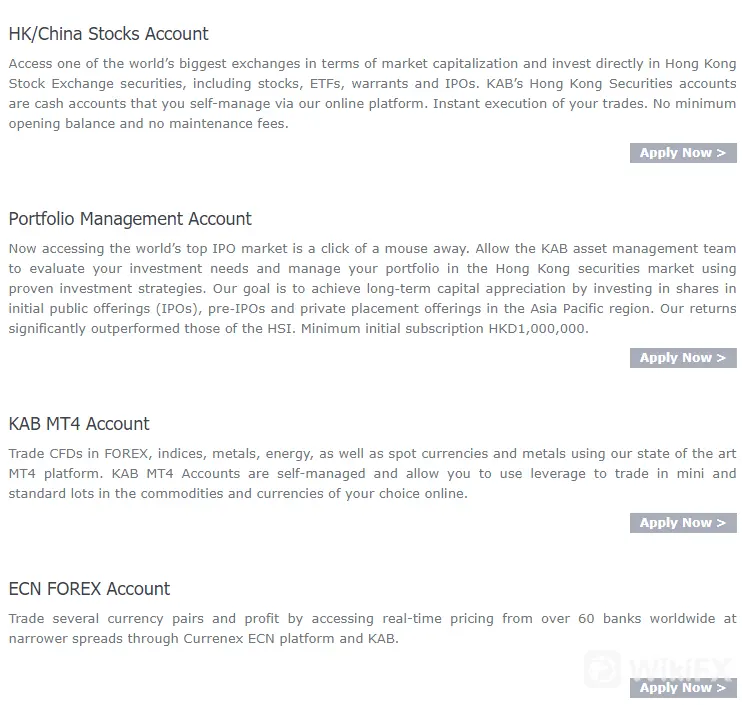 HK/China Stocks Account

Access one of the world's biggest exchanges in terms of market capitalization and invest directly in Hong Kong Stock Exchange securities, including stocks, ETFs, warrants and IPOs. KAB's Hong Kong Securities accounts are cash accounts that you self-manage via our online platform. Instant execution of your trades. No minimum opening balance and no maintenance fees.

Apply Now >

Portfolio Management Account

Now accessing the world's top IPO market is a click of a mouse away. Allow the KAB asset management team to evaluate your investment needs and manage your portfolio in the Hong Kong securities market using proven investment strategies. Our goal is to achieve long-term capital appreciation by investing in shares in initial public offerings (IPOs), pre-IPOs and private placement offerings in the Asia Pacific region. Our returns significantly outperformed those of the HSI. Minimum initial subscription HKD1,000,000.

Apply Now >

KAB MT4 Account

Trade CFDs in FOREX, indices, metals, energy, as well as spot currencies and metals using our state of the art MT4 platform. KAB MT4 Accounts are self-managed and allow you to use leverage to trade in mini and standard lots in the commodities and currencies of your choice online.

Apply Now >

ECN FOREX Account

Trade several currency pairs and profit by accessing real-time pricing from over 60 banks worldwide at narrower spreads through Currenex ECN platform and KAB.

WikiFX

Apply Now >